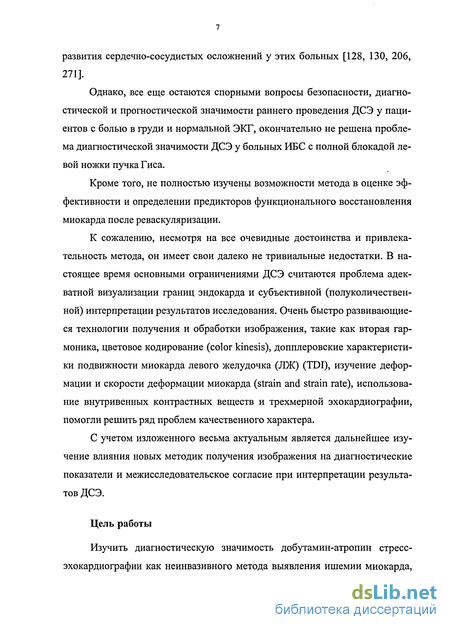 7

развития сердечно-сосудистых осложнений у этих больных [128, 130, 206, 271].

Однако, все еще остаются спорными вопросы безопасности, диагностической и прогностической значимости раннего проведения ДСЭ у пациентов с болью в груди и нормальной ЭКГ, окончательно не решена проблема диагностической значимости ДСЭ у больных ИБС с полной блокадой левой ножки пучка Гиса.

Кроме того, не полностью изучены возможности метода в оценке эффективности и определении предикторов функционального восстановления миокарда после реваскуляризации.

К сожалению, несмотря на все очевидные достоинства и привлекательность метода, он имеет свои далеко не тривиальные недостатки. В настоящее время основными ограничениями ДСЭ считаются проблема адекватной визуализации границ эндокарда и субъективной (полуколичественной) интерпретации результатов исследования. Очень быстро развивающиеся технологии получения и обработки изображения, такие как вторая гармоника, цветовое кодирование (color kinesis), допплеровские характеристики подвижности миокарда левого желудочка (ЛЖ) (TDI), изучение деформации и скорости деформации миокарда (strain and strain rate), использование внутривенных контрастных веществ и трехмерной эхокардиографии, помогли решить ряд проблем качественного характера.

С учетом изложенного весьма актуальным является дальнейшее изучение влияния новых методик получения изображения на диагностические показатели и межисследовательское согласие при интерпретации результатов ДСЭ.

Цель работы

Изучить диагностическую значимость добутамин-атропин стресс-эхокардиографии как неинвазивного метода выявления ишемии миокарда,

dsLib.net
библиотека диссертаций